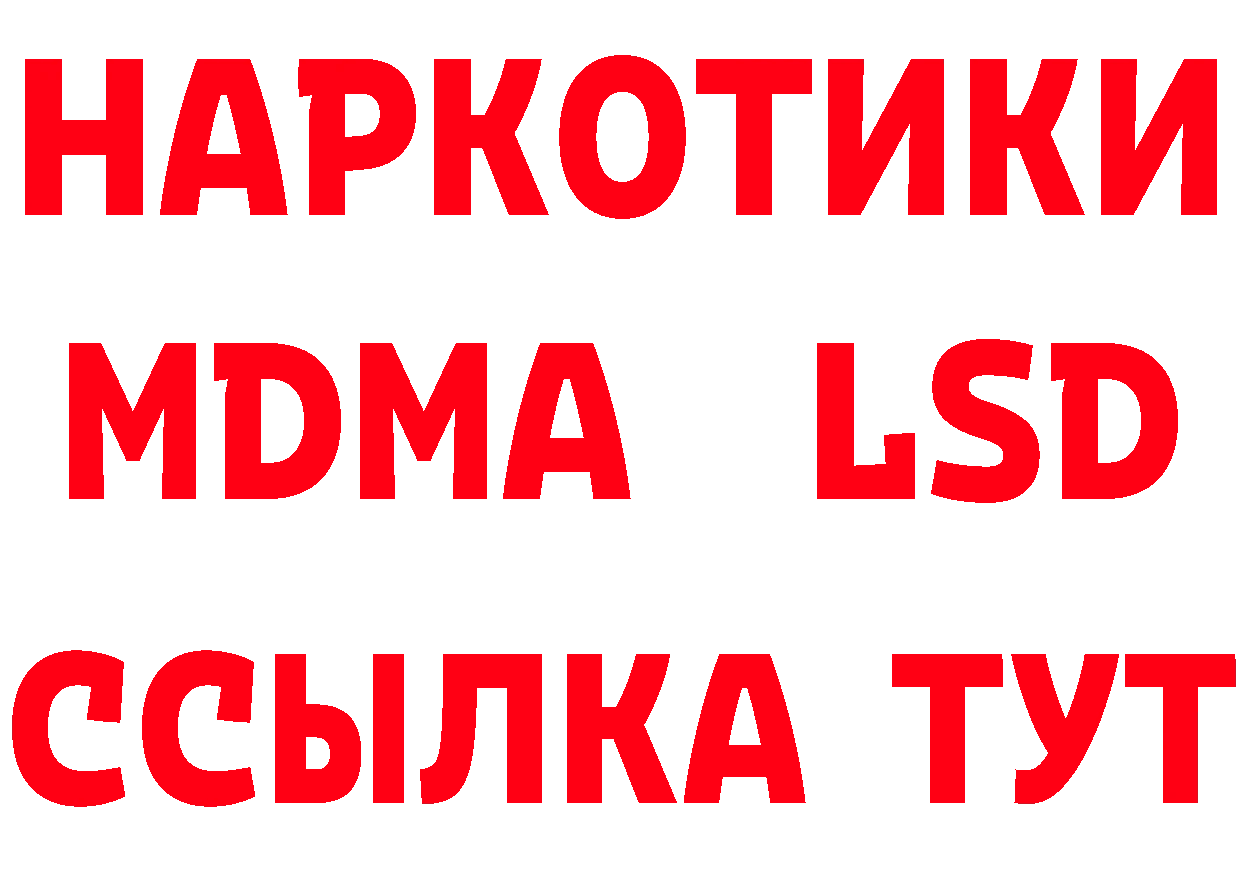 НАРКОТИКИ
MDMA LSD
ССЫЛКА ТУТ